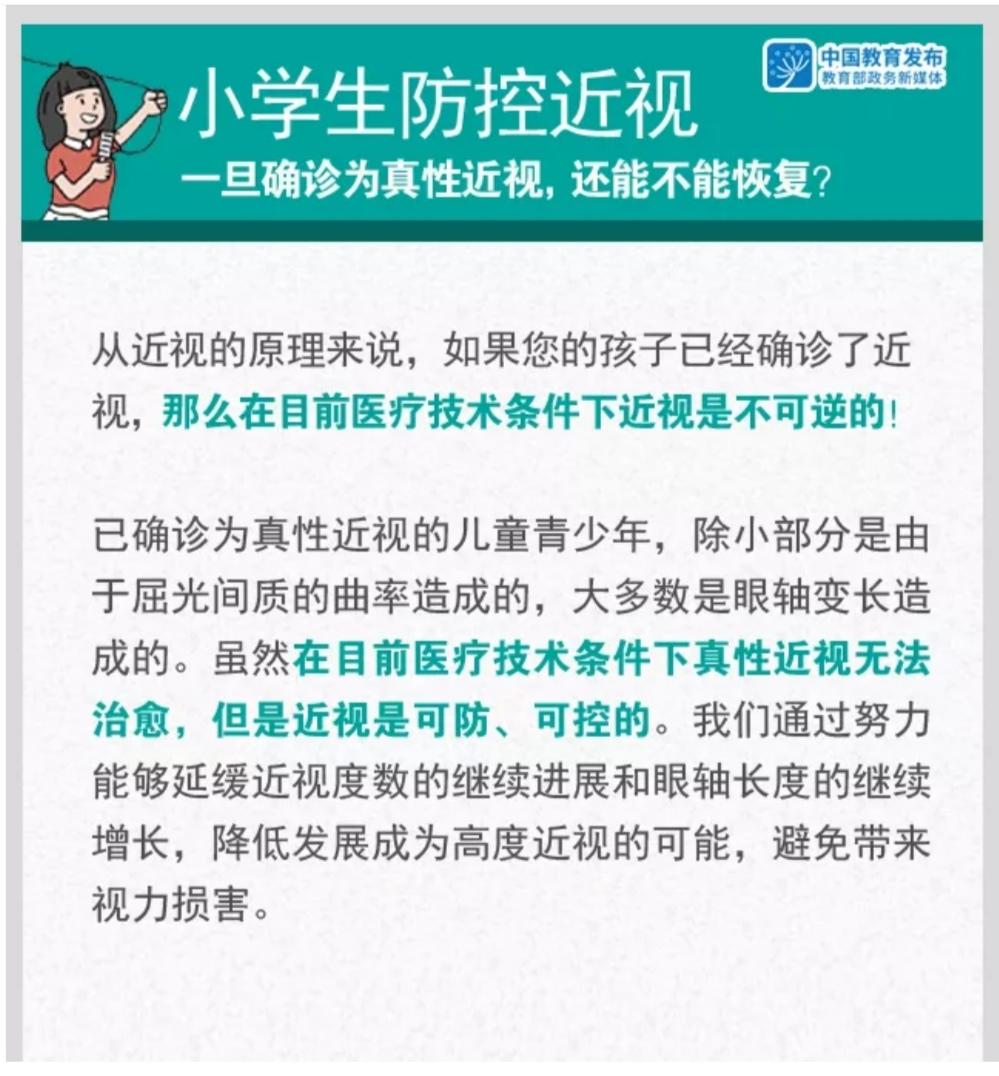 中国教育发布
教育部政务新媒体

小学生防控近视

一旦确诊为真性近视，还能不能恢复？

从近视的原理来说，如果您的孩子已经确诊了近视，那么在目前医疗技术条件下近视是不可逆的！

已确诊为真性近视的儿童青少年，除小部分是由于屈光间质的曲率造成的，大多数是眼轴变长造成的。虽然在目前医疗技术条件下真性近视无法治愈，但是近视是可防、可控的。我们通过努力能够延缓近视度数的继续进展和眼轴长度的继续增长，降低发展成为高度近视的可能，避免带来视力损害。